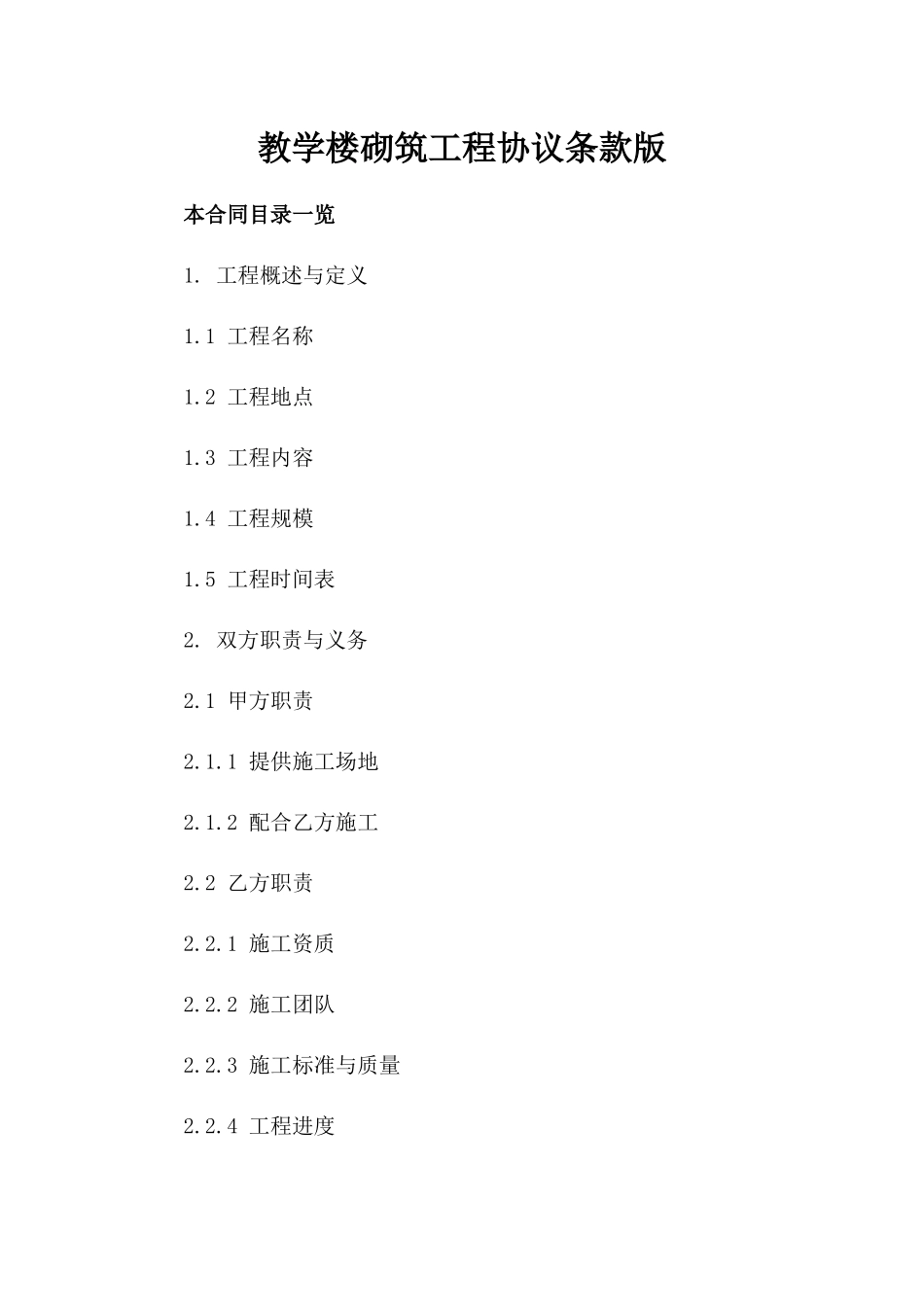 教学楼砌筑工程协议条款版

本合同目录一览

1. 工程概述与定义

1.1 工程名称

1.2 工程地点

1.3 工程内容

1.4 工程规模

1.5 工程时间表

2. 双方职责与义务

2.1 甲方职责

2.1.1 提供施工场地

2.1.2 配合乙方施工

2.2 乙方职责

2.2.1 施工资质

2.2.2 施工团队

2.2.3 施工标准与质量

2.2.4 工程进度